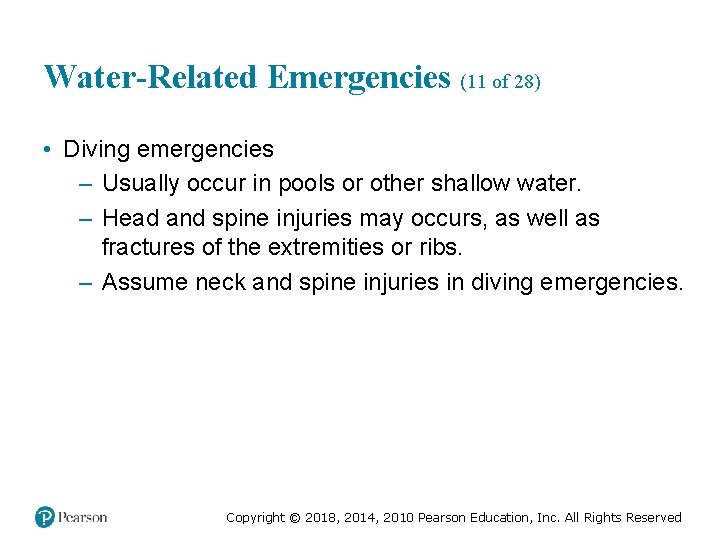 Water-Related Emergencies (11 of 28)

• Diving emergencies
  – Usually occur in pools or other shallow water.
  – Head and spine injuries may occurs, as well as fractures of the extremities or ribs.
  – Assume neck and spine injuries in diving emergencies.

Pearson

Copyright © 2018, 2014, 2010 Pearson Education, Inc. All Rights Reserved